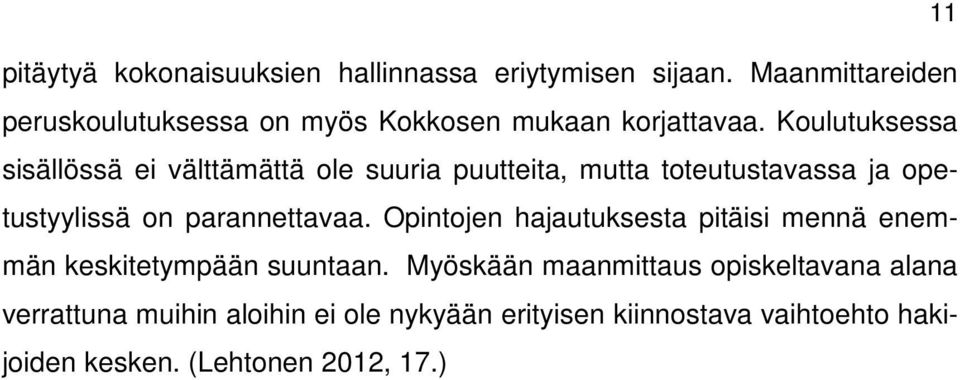 11

pitäytyä kokonaisuuksien hallinnassa eriytymisen sijaan. Maanmittareiden peruskoulutuksessa on myös Kokkosen mukaan korjattavaa. Koulutuksessa sisällössä ei välttämättä ole suuria puutteita, mutta toteutustavassa ja opetustyylissä on parannettavaa. Opintojen hajautuksesta pitäisi mennä enemmän keskitetympään suuntaan. Myöskään maanmittaus opiskeltavana alana verrattuna muihin aloihin ei ole nykyään erityisen kiinnostava vaihtoehto hakijoiden kesken. (Lehtonen 2012, 17.)